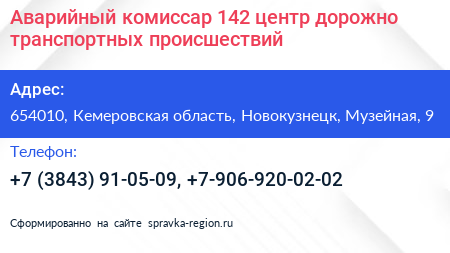 Аварийный комиссар 142 центр дорожно транспортных происшествий

Адрес:

654010, Кемеровская область, Новокузнецк, Музейная, 9

Телефон:

+7 (3843) 91-05-09, +7-906-920-02-02

Сформированно на сайте spravka-region.ru